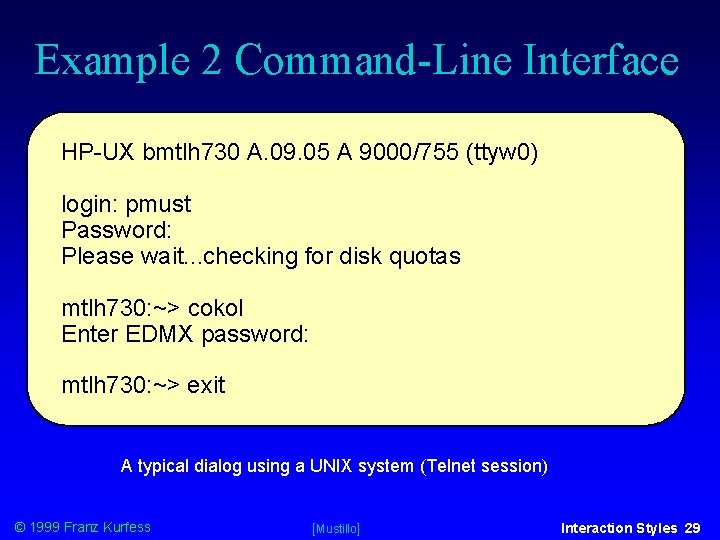 Example 2 Command-Line Interface

HP-UX bmtlh730 A.09.05 A 9000/755 (ttyw0)

login: pmust
Password:
Please wait...checking for disk quotas

mtlh730:~> cokol
Enter EDMX password:

mtlh730:~> exit

A typical dialog using a UNIX system (Telnet session)

© 1999 Franz Kurfess [Mustillo] Interaction Styles 29